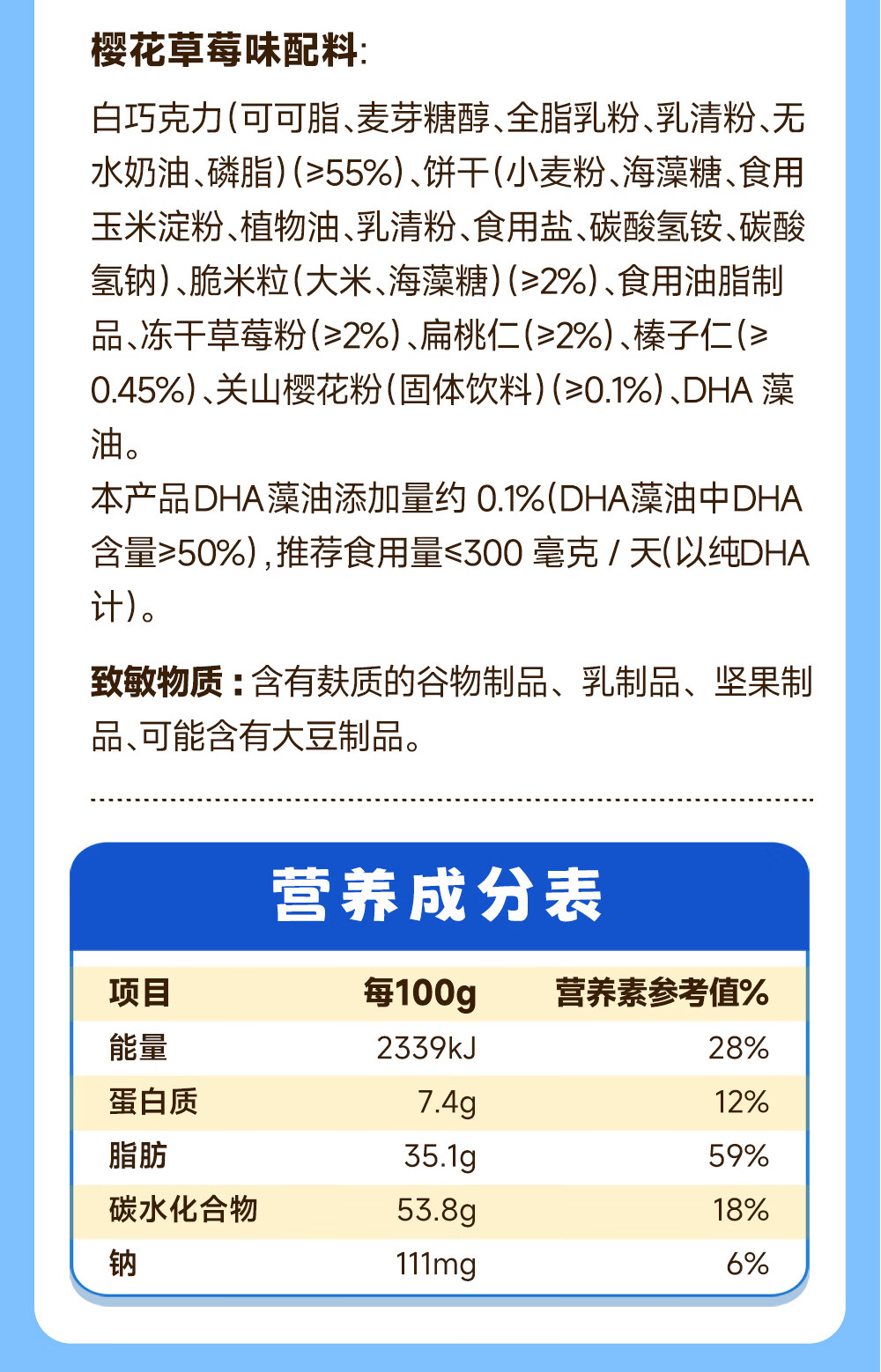 樱花草莓味配料:

白巧克力(可可脂、麦芽糖醇、全脂乳粉、乳清粉、无水奶油、磷脂)(≥55%)、饼干(小麦粉、海藻糖、食用玉米淀粉、植物油、乳清粉、食用盐、碳酸氢铵、碳酸氢钠)、脆米粒(大米、海藻糖)(≥2%)、食用油脂制品、冻干草莓粉(≥2%)、扁桃仁(≥2%)、榛子仁(≥0.45%)、关山樱花粉(固体饮料)(≥0.1%)、DHA藻油。

本产品DHA藻油添加量约0.1%(DHA藻油中DHA含量≥50%),推荐食用量≤300毫克/天(以纯DHA计)。

致敏物质:含有麸质的谷物制品、乳制品、坚果制品、可能含有大豆制品。

营养成分表

| 项目 | 每100g | 营养素参考值% |
|---|---|---|
| 能量 | 2339kJ | 28% |
| 蛋白质 | 7.4g | 12% |
| 脂肪 | 35.1g | 59% |
| 碳水化合物 | 53.8g | 18% |
| 钠 | 111mg | 6% |